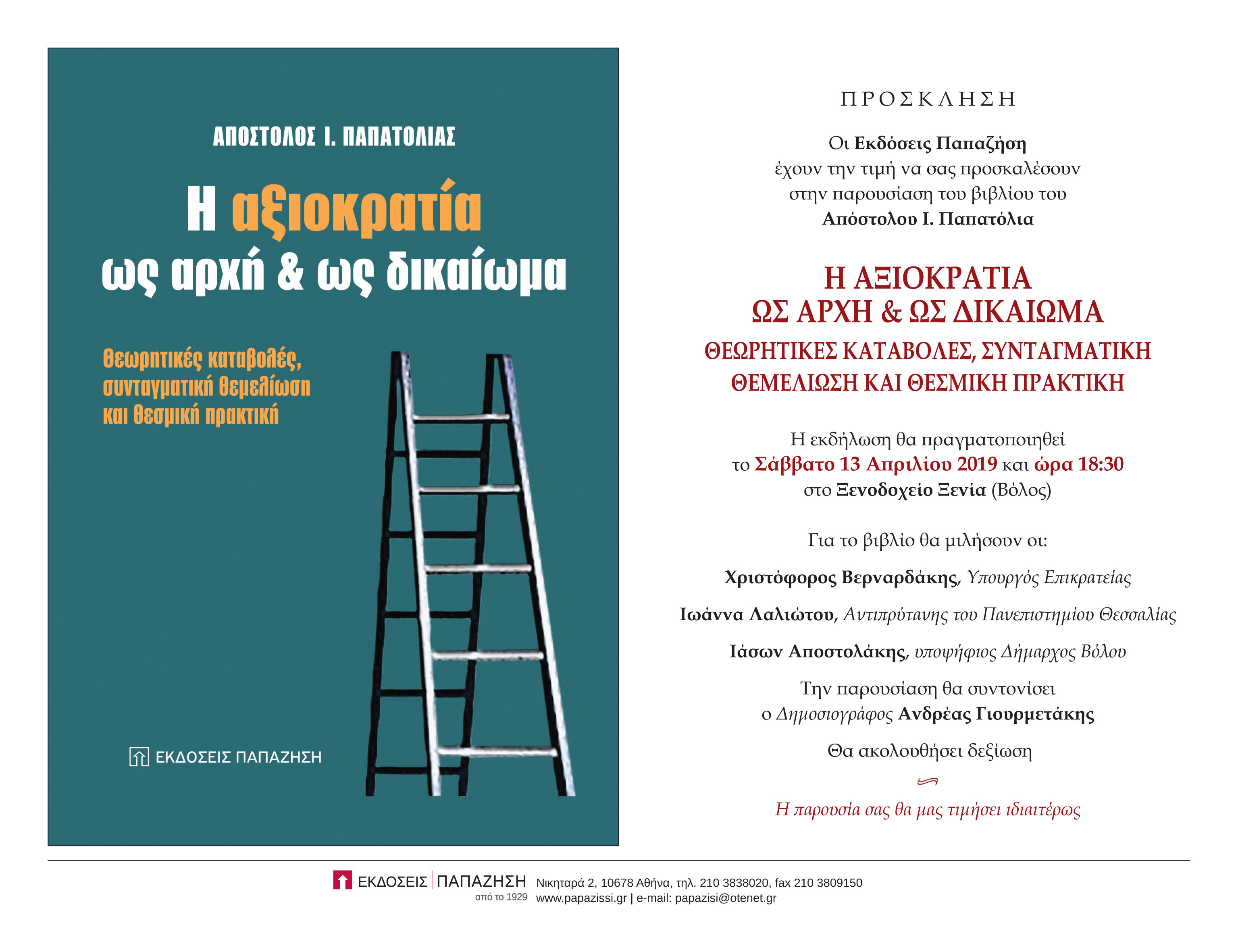 ΑΠΟΣΤΟΛΟΣ Ι. ΠΑΠΑΤΟΛΙΑΣ

Η αξιοκρατία
ως αρχή & ως δικαίωμα

Θεωρητικές καταβολές, συνταγματική θεμελίωση και θεσμική πρακτική

ΕΚΔΟΣΕΙΣ ΠΑΠΑΖΗΣΗ

ΠΡΟΣΚΛΗΣΗ

Οι Εκδόσεις Παπαζήση έχουν την τιμή να σας προσκαλέσουν στην παρουσίαση του βιβλίου του Απόστολου Ι. Παπατόλια

Η ΑΞΙΟΚΡΑΤΙΑ
ΩΣ ΑΡΧΗ & ΩΣ ΔΙΚΑΙΩΜΑ
ΘΕΩΡΗΤΙΚΕΣ ΚΑΤΑΒΟΛΕΣ, ΣΥΝΤΑΓΜΑΤΙΚΗ ΘΕΜΕΛΙΩΣΗ ΚΑΙ ΘΕΣΜΙΚΗ ΠΡΑΚΤΙΚΗ

Η εκδήλωση θα πραγματοποιηθεί το Σάββατο 13 Απριλίου 2019 και ώρα 18:30 στο Ξενοδοχείο Ξενία (Βόλος)

Για το βιβλίο θα μιλήσουν οι:

Χριστόφορος Βερναρδάκης, Υπουργός Επικρατείας

Ιωάννα Λαλιώτου, Αντιπρύτανης του Πανεπιστημίου Θεσσαλίας

Ιάσων Αποστολάκης, υποψήφιος Δήμαρχος Βόλου

Την παρουσίαση θα συντονίσει ο Δημοσιογράφος Ανδρέας Γιουρμετάκης

Θα ακολουθήσει δεξίωση

Η παρουσία σας θα μας τιμήσει ιδιαιτέρως

ΕΚΔΟΣΕΙΣ | ΠΑΠΑΖΗΣΗ
από το 1929
Νικηταρά 2, 10678 Αθήνα, τηλ. 210 3838020, fax 210 3809150
www.papazissi.gr | e-mail: papazisi@otenet.gr